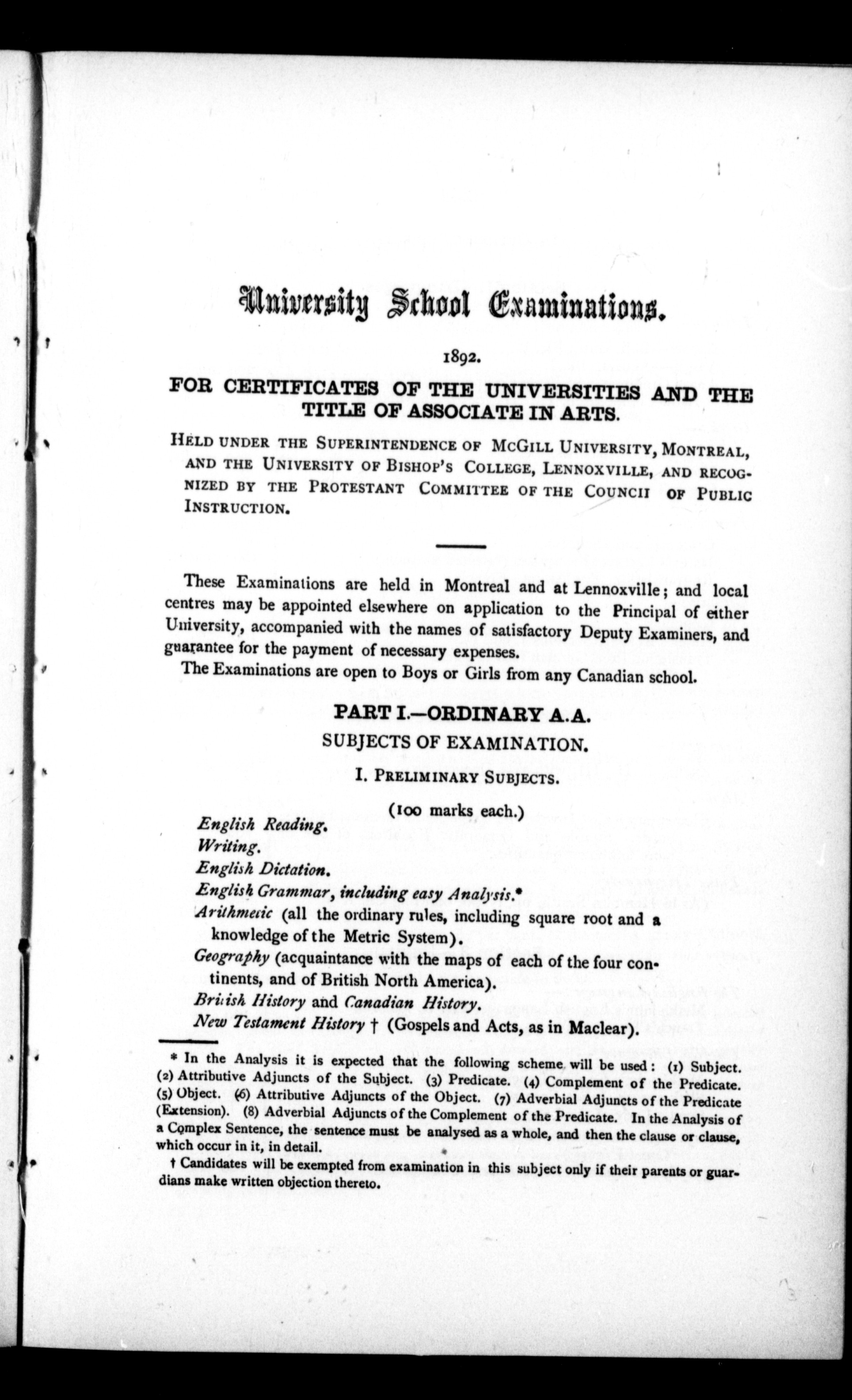 University School Examinations.

1892.

FOR CERTIFICATES OF THE UNIVERSITIES AND THE TITLE OF ASSOCIATE IN ARTS.

HELD UNDER THE SUPERINTENDENCE OF MCGILL UNIVERSITY, MONTREAL, AND THE UNIVERSITY OF BISHOP'S COLLEGE, LENNOXVILLE, AND RECOGNIZED BY THE PROTESTANT COMMITTEE OF THE COUNCII OF PUBLIC INSTRUCTION.

These Examinations are held in Montreal and at Lennoxville; and local centres may be appointed elsewhere on application to the Principal of either University, accompanied with the names of satisfactory Deputy Examiners, and guarantee for the payment of necessary expenses.

The Examinations are open to Boys or Girls from any Canadian school.

PART I.—ORDINARY A.A.

SUBJECTS OF EXAMINATION.

I. PRELIMINARY SUBJECTS.

(100 marks each.)

English Reading.
Writing.
English Dictation.
English Grammar, including easy Analysis.*
Arithmetic (all the ordinary rules, including square root and a knowledge of the Metric System).
Geography (acquaintance with the maps of each of the four continents, and of British North America).
British History and Canadian History.
New Testament History † (Gospels and Acts, as in Maclear).

* In the Analysis it is expected that the following scheme will be used: (1) Subject. (2) Attributive Adjuncts of the Subject. (3) Predicate. (4) Complement of the Predicate. (5) Object. (6) Attributive Adjuncts of the Object. (7) Adverbial Adjuncts of the Predicate (Extension). (8) Adverbial Adjuncts of the Complement of the Predicate. In the Analysis of a Complex Sentence, the sentence must be analysed as a whole, and then the clause or clause, which occur in it, in detail.

† Candidates will be exempted from examination in this subject only if their parents or guardians make written objection thereto.